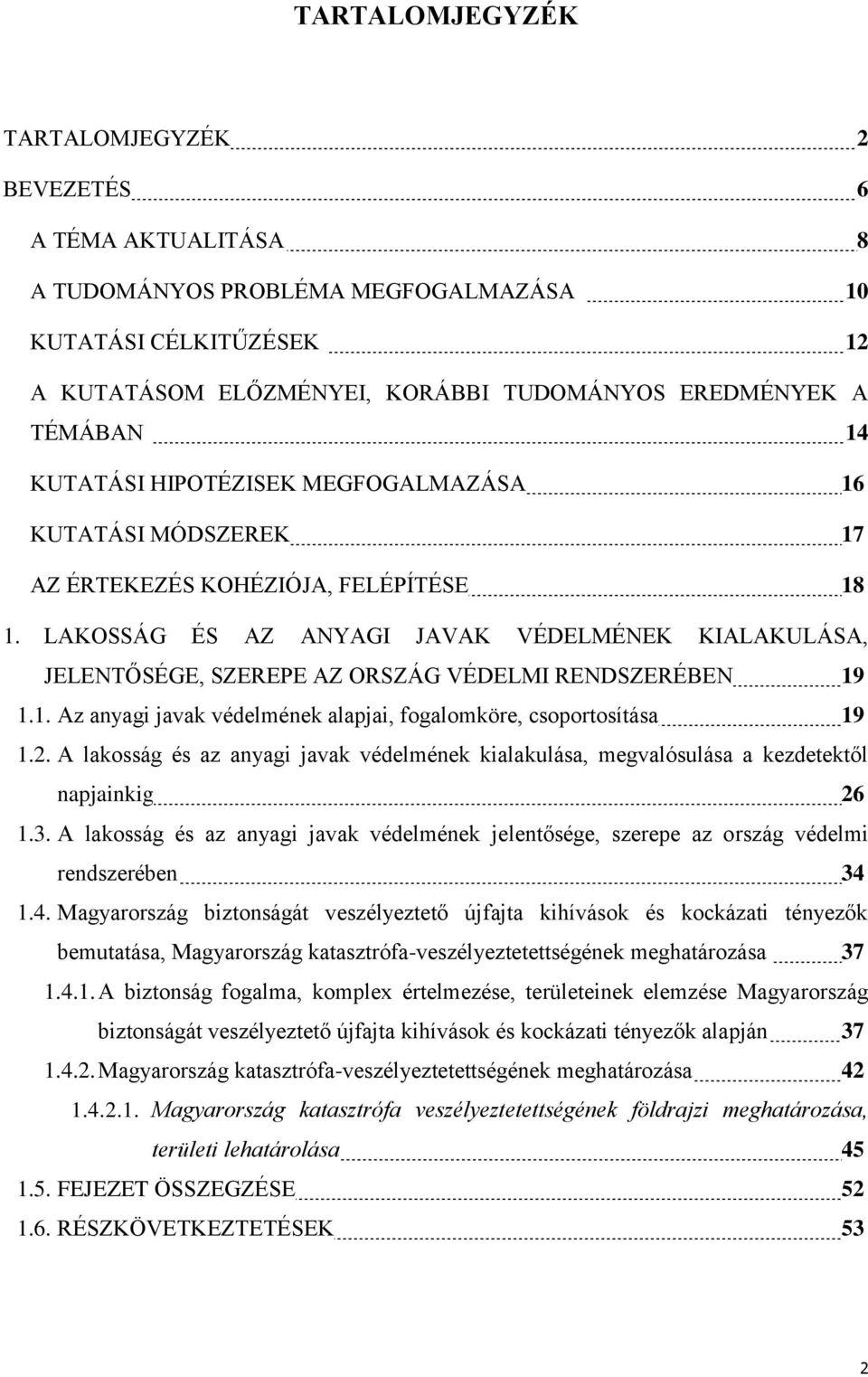 TARTALOMJEGYZÉK

TARTALOMJEGYZÉK 2

BEVEZETÉS 6

A TÉMA AKTUALITÁSA 8

A TUDOMÁNYOS PROBLÉMA MEGFOGALMAZÁSA 10

KUTATÁSI CÉLKITŰZÉSEK 12

A KUTATÁSOM ELŐZMÉNYEI, KORÁBBI TUDOMÁNYOS EREDMÉNYEK A TÉMÁBAN 14

KUTATÁSI HIPOTÉZISEK MEGFOGALMAZÁSA 16

KUTATÁSI MÓDSZEREK 17

AZ ÉRTEKEZÉS KOHÉZIÓJA, FELÉPÍTÉSE 18

1. LAKOSSÁG ÉS AZ ANYAGI JAVAK VÉDELMÉNEK KIALAKULÁSA, JELENTŐSÉGE, SZEREPE AZ ORSZÁG VÉDELMI RENDSZERÉBEN 19

1.1. Az anyagi javak védelmének alapjai, fogalomköre, csoportosítása 19

1.2. A lakosság és az anyagi javak védelmének kialakulása, megvalósulása a kezdetektől napjainkig 26

1.3. A lakosság és az anyagi javak védelmének jelentősége, szerepe az ország védelmi rendszerében 34

1.4. Magyarország biztonságát veszélyeztető újfajta kihívások és kockázati tényezők bemutatása, Magyarország katasztrófa-veszélyeztetettségének meghatározása 37

1.4.1. A biztonság fogalma, komplex értelmezése, területeinek elemzése Magyarország biztonságát veszélyeztető újfajta kihívások és kockázati tényezők alapján 37

1.4.2. Magyarország katasztrófa-veszélyeztetettségének meghatározása 42

1.4.2.1. Magyarország katasztrófa veszélyeztetettségének földrajzi meghatározása, területi lehatárolása 45

1.5. FEJEZET ÖSSZEGZÉSE 52

1.6. RÉSZKÖVETKEZTETÉSEK 53

2